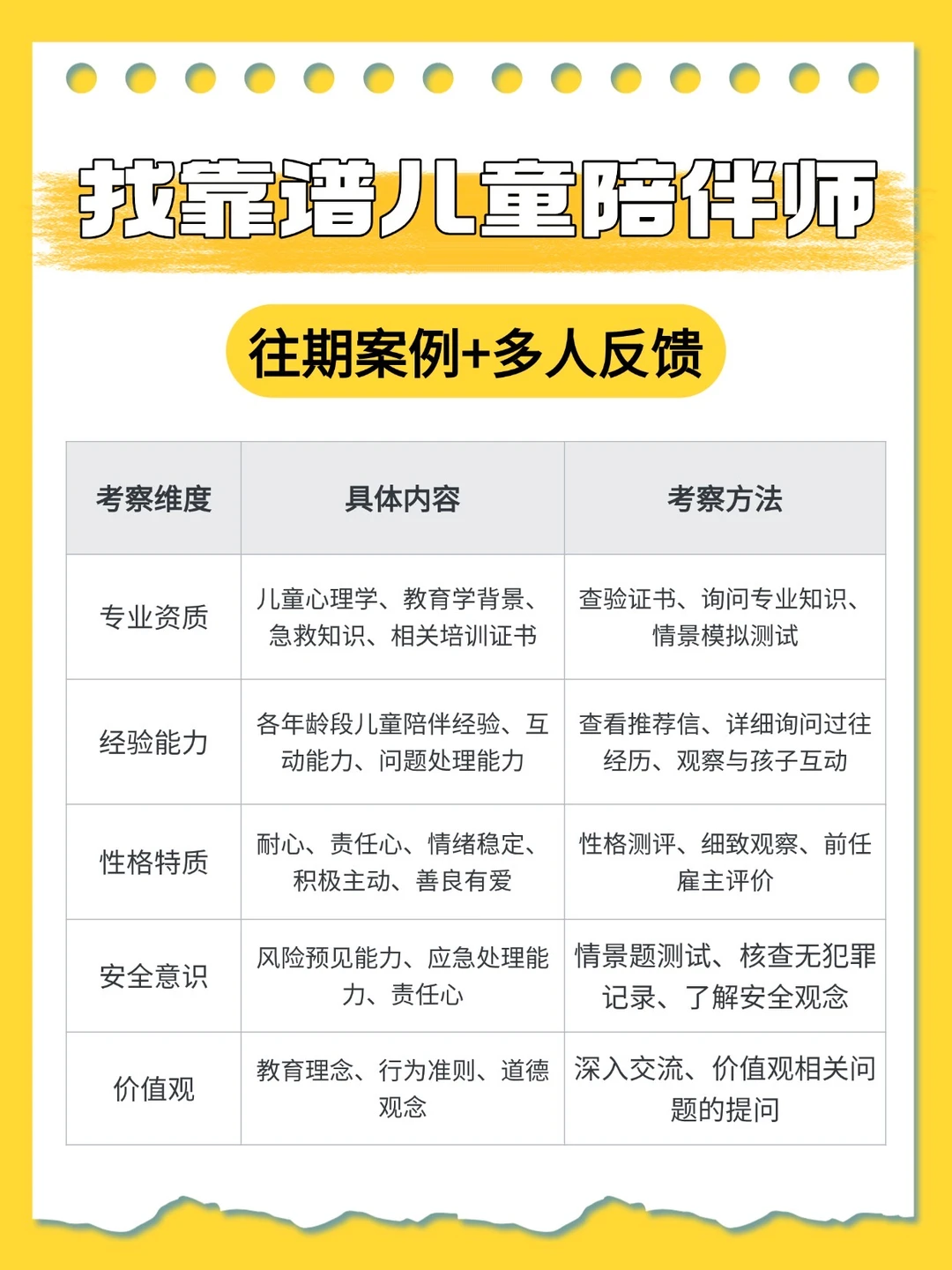 找靠谱儿童陪伴师

往期案例+多人反馈

| 考察维度 | 具体内容 | 考察方法 |
|---|---|---|
| 专业资质 | 儿童心理学、教育学背景、急救知识、相关培训证书 | 查验证书、询问专业知识、情景模拟测试 |
| 经验能力 | 各年龄段儿童陪伴经验、互动能力、问题处理能力 | 查看推荐信、详细询问过往经历、观察与孩子互动 |
| 性格特质 | 耐心、责任心、情绪稳定、积极主动、善良有爱 | 性格测评、细致观察、前任雇主评价 |
| 安全意识 | 风险预见能力、应急处理能力、责任心 | 情景题测试、核查无犯罪记录、了解安全观念 |
| 价值观 | 教育理念、行为准则、道德观念 | 深入交流、价值观相关问题的提问 |